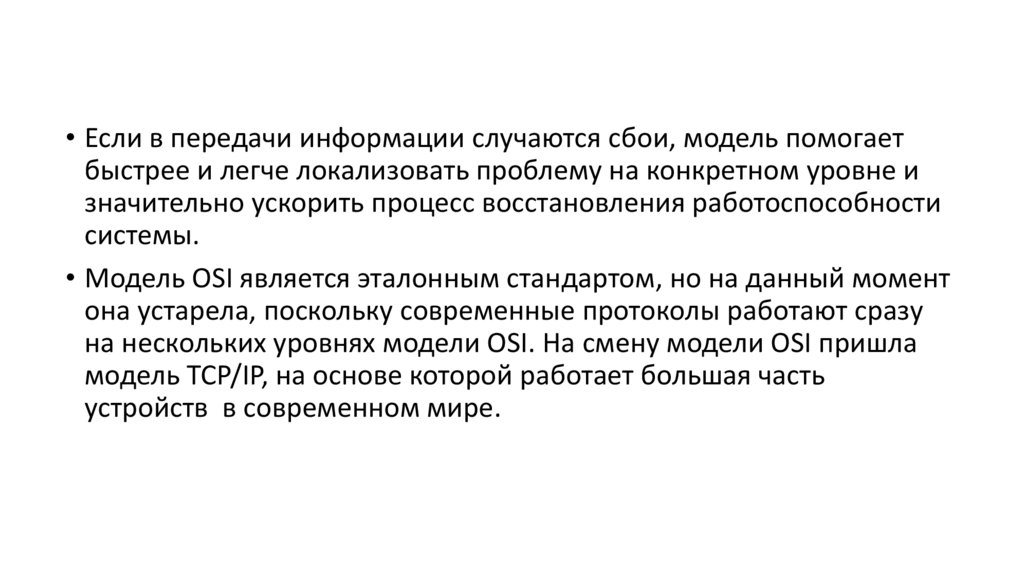 • Если в передачи информации случаются сбои, модель помогает быстрее и легче локализовать проблему на конкретном уровне и значительно ускорить процесс восстановления работоспособности системы.

• Модель OSI является эталонным стандартом, но на данный момент она устарела, поскольку современные протоколы работают сразу на нескольких уровнях модели OSI. На смену модели OSI пришла модель TCP/IP, на основе которой работает большая часть устройств в современном мире.